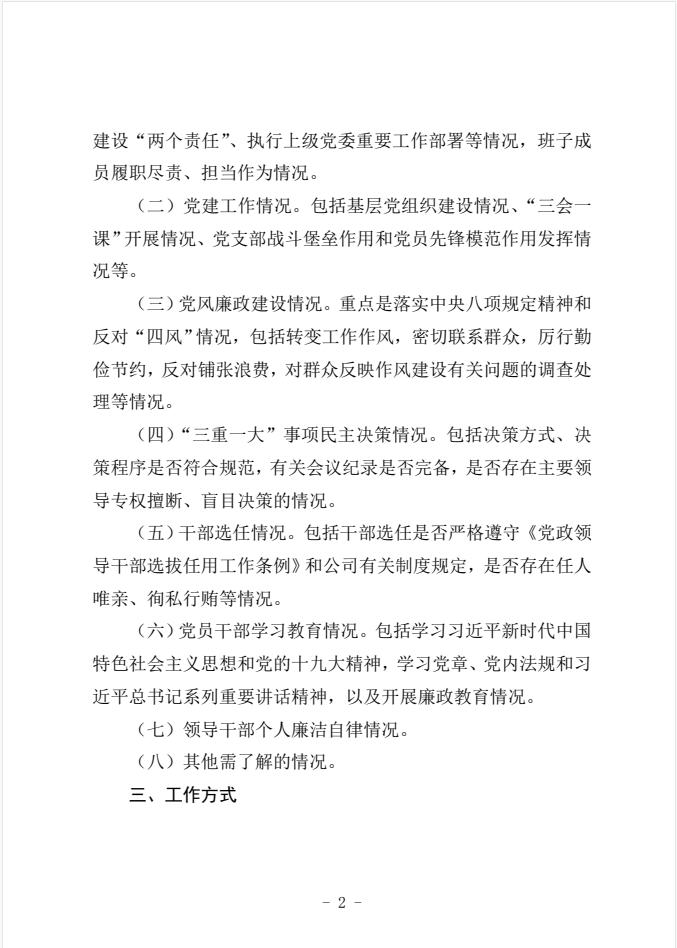 建设“两个责任”、执行上级党委重要工作部署等情况，班子成员履职尽责、担当作为情况。

（二）党建工作情况。包括基层党组织建设情况、“三会一课”开展情况、党支部战斗堡垒作用和党员先锋模范作用发挥情况等。

（三）党风廉政建设情况。重点是落实中央八项规定精神和反对“四风”情况，包括转变工作作风，密切联系群众，厉行勤俭节约，反对铺张浪费，对群众反映作风建设有关问题的调查处理等情况。

（四）“三重一大”事项民主决策情况。包括决策方式、决策程序是否符合规范，有关会议纪录是否完备，是否存在主要领导专权擅断、盲目决策的情况。

（五）干部选任情况。包括干部选任是否严格遵守《党政领导干部选拔任用工作条例》和公司有关制度规定，是否存在任人唯亲、徇私行贿等情况。

（六）党员干部学习教育情况。包括学习习近平新时代中国特色社会主义思想和党的十九大精神，学习党章、党内法规和习近平总书记系列重要讲话精神，以及开展廉政教育情况。

（七）领导干部个人廉洁自律情况。

（八）其他需了解的情况。

三、工作方式

- 2 -